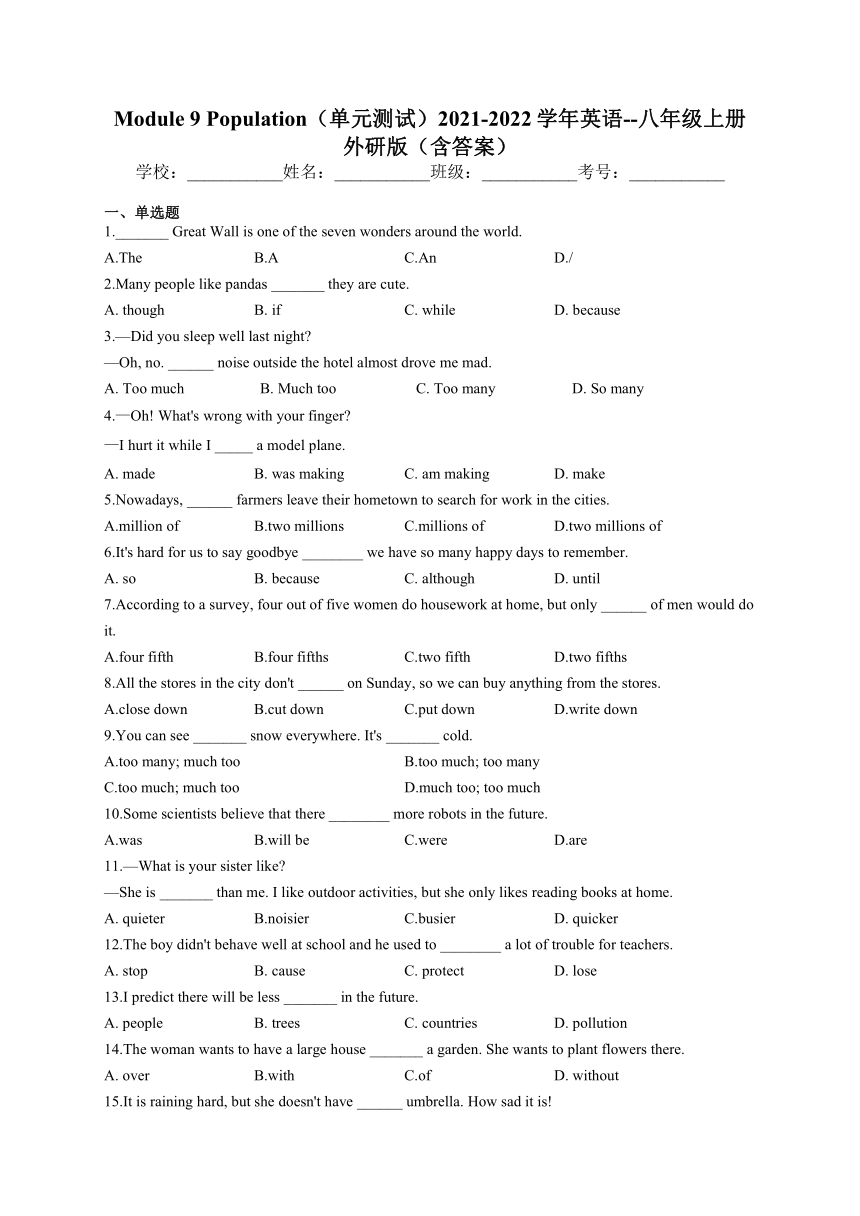 Module 9 Population（单元测试）2021-2022 学年英语--八年级上册外研版（含答案）

学校：___________姓名：___________班级：___________考号：___________

一、单选题

1._______ Great Wall is one of the seven wonders around the world.

A.The B.A C.An D./

2.Many people like pandas _______ they are cute.

A. though B. if C. while D. because

3.—Did you sleep well last night?

—Oh, no. ______ noise outside the hotel almost drove me mad.

A. Too much B. Much too C. Too many D. So many

4.—Oh! What's wrong with your finger?

—I hurt it while I _____ a model plane.

A. made B. was making C. am making D. make

5.Nowadays, ______ farmers leave their hometown to search for work in the cities.

A.million of B.two millions C.millions of D.two millions of

6.It's hard for us to say goodbye ________ we have so many happy days to remember.

A. so B. because C. although D. until

7.According to a survey, four out of five women do housework at home, but only ______ of men would do it.

A.four fifth B.four fifths C.two fifth D.two fifths

8.All the stores in the city don't ______ on Sunday, so we can buy anything from the stores.

A.close down B.cut down C.put down D.write down

9.You can see _______ snow everywhere. It's _______ cold.

A.too many; much too B.too much; too many

C.too much; much too D.much too; too much

10.Some scientists believe that there ________ more robots in the future.

A.was B.will be C.were D.are

11.—What is your sister like?

—She is _______ than me. I like outdoor activities, but she only likes reading books at home.

A. quieter B.noisier C.busier D. quicker

12.The boy didn't behave well at school and he used to ________ a lot of trouble for teachers.

A. stop B. cause C. protect D. lose

13.I predict there will be less _______ in the future.

A. people B. trees C. countries D. pollution

14.The woman wants to have a large house _______ a garden. She wants to plant flowers there.

A. over B.with C.of D. without

15.It is raining hard, but she doesn't have ______ umbrella. How sad it is!